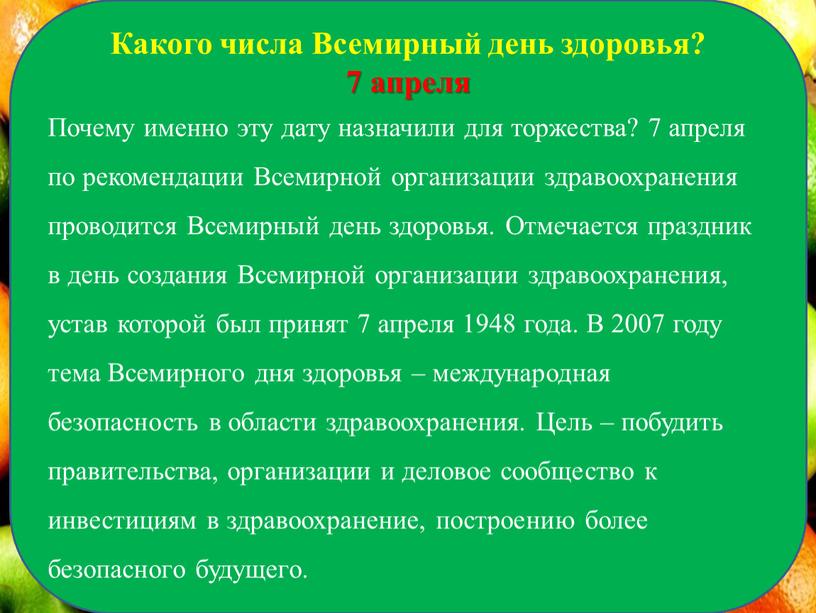 Какого числа Всемирный день здоровья?
7 апреля

Почему именно эту дату назначили для торжества? 7 апреля по рекомендации Всемирной организации здравоохранения проводится Всемирный день здоровья. Отмечается праздник в день создания Всемирной организации здравоохранения, устав которой был принят 7 апреля 1948 года. В 2007 году тема Всемирного дня здоровья – международная безопасность в области здравоохранения. Цель – побудить правительства, организации и деловое сообщество к инвестициям в здравоохранение, построению более безопасного будущего.